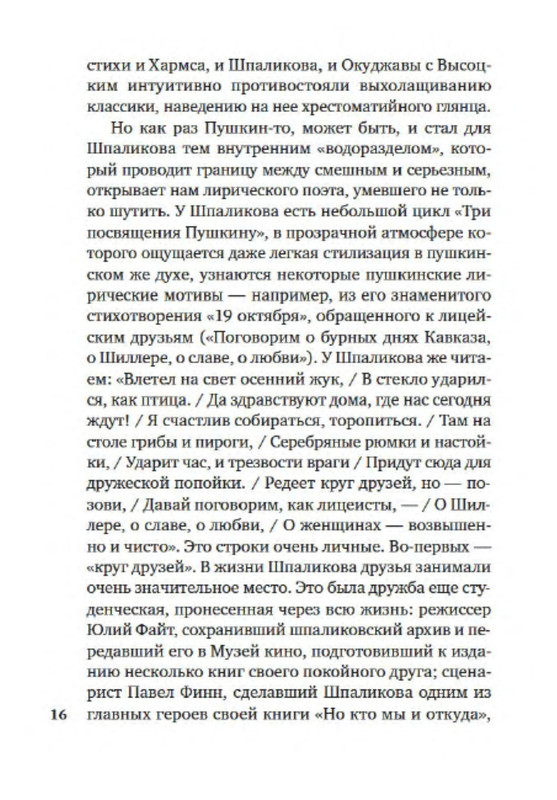 стихи и Хармса, и Шпаликова, и Окуджавы с Высоцким интуитивно противостояли выхолащиванию классики, наведению на нее хрестоматийного глянца.

Но как раз Пушкин-то, может быть, и стал для Шпаликова тем внутренним «водоразделом», который проводит границу между смешным и серьезным, открывает нам лирического поэта, умевшего не только шутить. У Шпаликова есть небольшой цикл «Три посвящения Пушкину», в прозрачной атмосфере которого ощущается даже легкая стилизация в пушкинском же духе, узнаются некоторые пушкинские лирические мотивы — например, из его знаменитого стихотворения «19 октября», обращенного к лицейским друзьям («Поговорим о бурных днях Кавказа, о Шиллере, о славе, о любви»). У Шпаликова же читаем: «Влетел на свет осенний жук, / В стекло ударился, как птица. / Да здравствуют дома, где нас сегодня ждут! / Я счастлив собираться, торопиться. / Там на столе грибы и пироги, / Серебряные рюмки и настойки, / Ударит час, и трезвости враги / Придут сюда для дружеской попойки. / Редеет круг друзей, но — позови, / Давай поговорим, как лицеисты, — / О Шиллере, о славе, о любви, / О женщинах — возвышенно и чисто». Это строки очень личные. Во-первых — «круг друзей». В жизни Шпаликова друзья занимали очень значительное место. Это была дружба еще студенческая, пронесенная через всю жизнь: режиссер Юлий Файт, сохранивший шпаликовский архив и передавший его в Музей кино, подготовивший к изданию несколько книг своего покойного друга; сценарист Павел Финн, сделавший Шпаликова одним из главных героев своей книги «Но кто мы и откуда»,

16